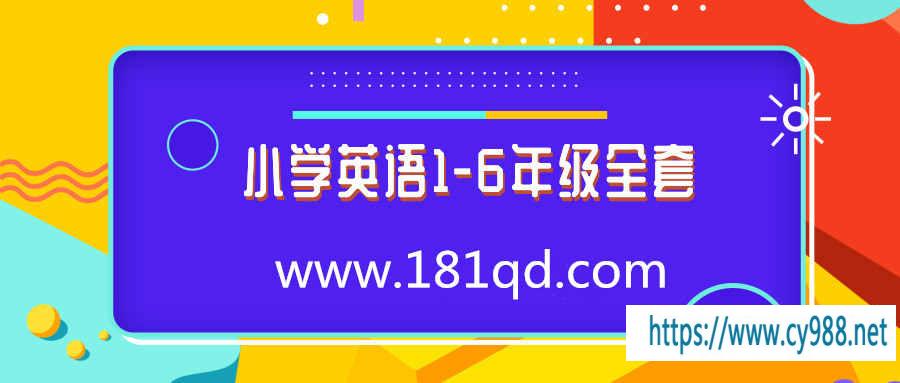 小学英语1-6年级全套

www.181qd.com

https://www.cy988.net